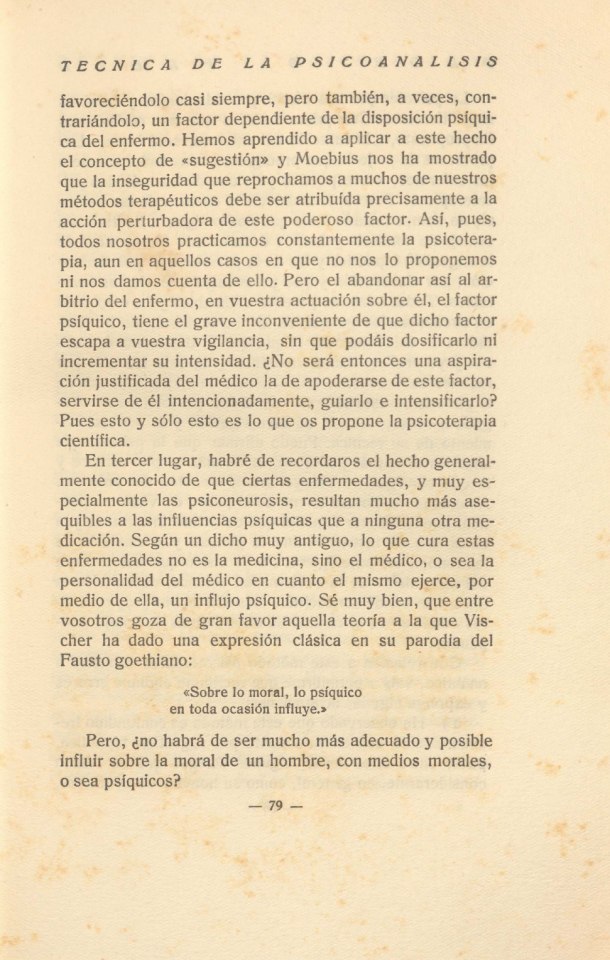 TECNICA DE LA PSICOANALISIS

favoreciéndolo casi siempre, pero también, a veces, contrariándolo, un factor dependiente de la disposición psíquica del enfermo. Hemos aprendido a aplicar a este hecho el concepto de «sugestión» y Moebius nos ha mostrado que la inseguridad que reprochamos a muchos de nuestros métodos terapéuticos debe ser atribuída precisamente a la acción perturbadora de este poderoso factor. Así, pues, todos nosotros practicamos constantemente la psicoterapia, aun en aquellos casos en que no nos lo proponemos ni nos damos cuenta de ello. Pero el abandonar así al arbitrio del enfermo, en vuestra actuación sobre él, el factor psíquico, tiene el grave inconveniente de que dicho factor escapa a vuestra vigilancia, sin que podáis dosificarlo ni incrementar su intensidad. ¿No será entonces una aspiración justificada del médico la de apoderarse de este factor, servirse de él intencionadamente, guiarlo e intensificarlo? Pues esto y sólo esto es lo que os propone la psicoterapia científica.

En tercer lugar, habré de recordaros el hecho generalmente conocido de que ciertas enfermedades, y muy especialmente las psiconeurosis, resultan mucho más asequibles a las influencias psíquicas que a ninguna otra medicación. Según un dicho muy antiguo, lo que cura estas enfermedades no es la medicina, sino el médico, o sea la personalidad del médico en cuanto el mismo ejerce, por medio de ella, un influjo psíquico. Sé muy bien, que entre vosotros goza de gran favor aquella teoría a la que Vischer ha dado una expresión clásica en su parodia del Fausto goethiano:

«Sobre lo moral, lo psíquico
en toda ocasión influye.»

Pero, ¿no habrá de ser mucho más adecuado y posible influir sobre la moral de un hombre, con medios morales, o sea psíquicos?

— 79 —